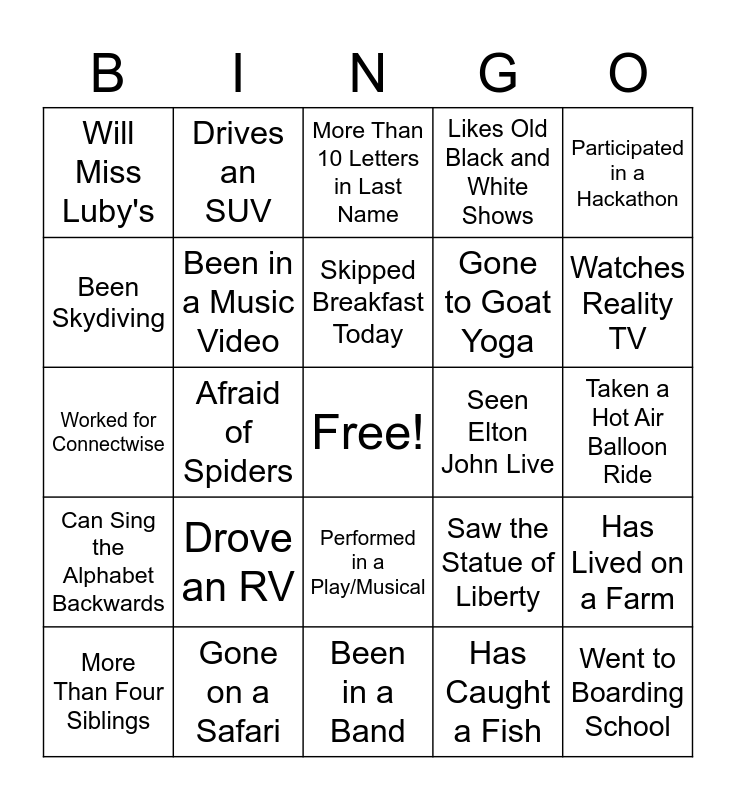 | B | I | N | G | O |
|---|---|---|---|---|
| Will Miss Luby's | Drives an SUV | More Than 10 Letters in Last Name | Likes Old Black and White Shows | Participated in a Hackathon |
| Been Skydiving | Been in a Music Video | Skipped Breakfast Today | Gone to Goat Yoga | Watches Reality TV |
| Worked for Connectwise | Afraid of Spiders | Free! | Seen Elton John Live | Taken a Hot Air Balloon Ride |
| Can Sing the Alphabet Backwards | Drove an RV | Performed in a Play/Musical | Saw the Statue of Liberty | Has Lived on a Farm |
| More Than Four Siblings | Gone on a Safari | Been in a Band | Has Caught a Fish | Went to Boarding School |